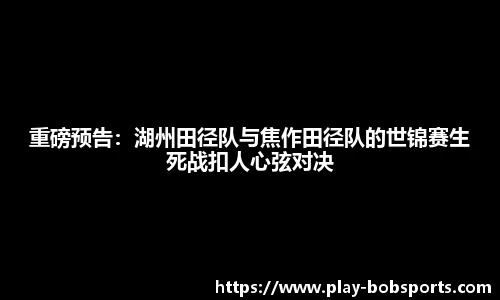 重磅预告：湖州田径队与焦作田径队的世锦赛生死战扣人心弦对决

https://www.play-bobsports.com